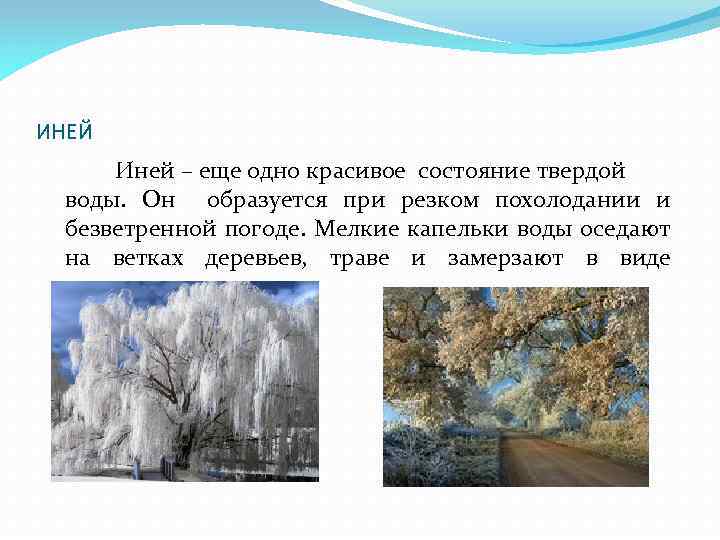 ИНЕЙ

Иней – еще одно красивое состояние твердой воды. Он образуется при резком похолодании и безветренной погоде. Мелкие капельки воды оседают на ветках деревьев, траве и замерзают в виде